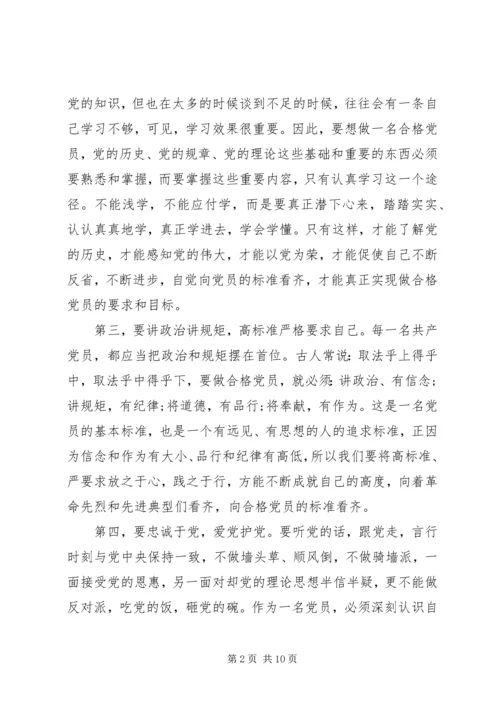 党的知识，但也在太多的时候谈到不足的时候，往往会有一条自己学习不够，可见，学习效果很重要。因此，要想做一名合格党员，党的历史、党的规章、党的理论这些基础和重要的东西必须要熟悉和掌握，而要掌握这些重要内容，只有认真学习这一个途径。不能浅学，不能应付学，而是要真正潜下心来，踏踏实实、认认真真地学，真正学进去，学会学懂。只有这样，才能了解党的历史，才能感知党的伟大，才能以党为荣，才能促使自己不断反省，不断进步，自觉向党员的标准看齐，才能真正实现做合格党员的要求和目标。

第三，要讲政治讲规矩，高标准严格要求自己。每一名共产党员，都应当把政治和规矩摆在首位。古人常说：取法乎上得乎中，取法乎中得乎下，要做合格党员，就必须：讲政治、有信念；讲规矩，有纪律；将道德，有品行；将奉献，有作为。这是一名党员的基本标准，也是一个有远见、有思想的人的追求标准，正因为信念和作为有大小、品行和纪律有高低，所以我们要将高标准、严要求放之于心，践之于行，方能不断成就自己的高度，向着革命先烈和先进典型们看齐，向合格党员的标准看齐。

第四，要忠诚于党，爱党护党。要听党的话，跟党走，言行时刻与党中央保持一致，不做墙头草、顺风倒，不做骑墙派，一面接受党的恩惠，另一面对却党的理论思想半信半疑，更不能做反对派，吃党的饭，砸党的碗。作为一名党员，必须深刻认识自

第 2 页 共 10 页